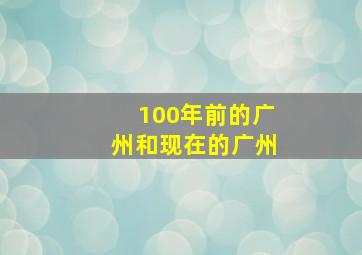 100年前的广州和现在的广州